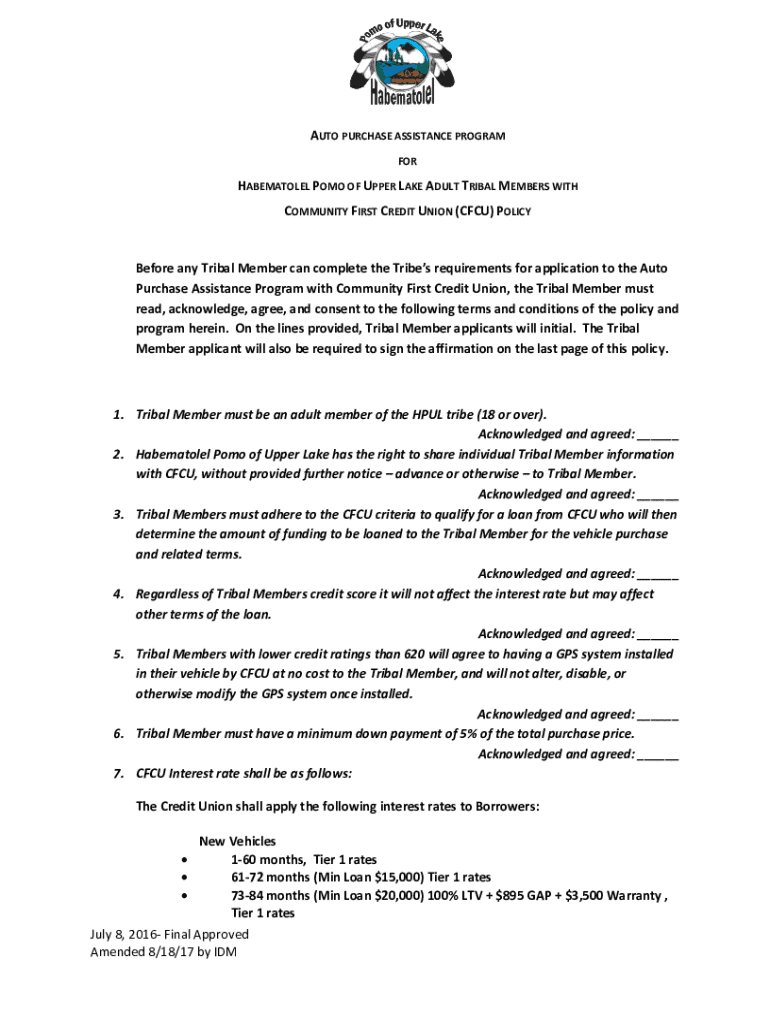 Pomo of Upper Lake
Habematolel

AUTO PURCHASE ASSISTANCE PROGRAM

FOR

HABEMATOLEL POMO OF UPPER LAKE ADULT TRIBAL MEMBERS WITH

COMMUNITY FIRST CREDIT UNION (CFCU) POLICY

Before any Tribal Member can complete the Tribe's requirements for application to the Auto Purchase Assistance Program with Community First Credit Union, the Tribal Member must read, acknowledge, agree, and consent to the following terms and conditions of the policy and program herein. On the lines provided, Tribal Member applicants will initial. The Tribal Member applicant will also be required to sign the affirmation on the last page of this policy.

1. Tribal Member must be an adult member of the HPUL tribe (18 or over).
Acknowledged and agreed: ______
2. Habematolel Pomo of Upper Lake has the right to share individual Tribal Member information with CFCU, without provided further notice – advance or otherwise – to Tribal Member.
Acknowledged and agreed: ______
3. Tribal Members must adhere to the CFCU criteria to qualify for a loan from CFCU who will then determine the amount of funding to be loaned to the Tribal Member for the vehicle purchase and related terms.
Acknowledged and agreed: ______
4. Regardless of Tribal Members credit score it will not affect the interest rate but may affect other terms of the loan.
Acknowledged and agreed: ______
5. Tribal Members with lower credit ratings than 620 will agree to having a GPS system installed in their vehicle by CFCU at no cost to the Tribal Member, and will not alter, disable, or otherwise modify the GPS system once installed.
Acknowledged and agreed: ______
6. Tribal Member must have a minimum down payment of 5% of the total purchase price.
Acknowledged and agreed: ______
7. CFCU Interest rate shall be as follows:

The Credit Union shall apply the following interest rates to Borrowers:

New Vehicles
• 1-60 months, Tier 1 rates
• 61-72 months (Min Loan $15,000) Tier 1 rates
• 73-84 months (Min Loan $20,000) 100% LTV + $895 GAP + $3,500 Warranty , Tier 1 rates

July 8, 2016- Final Approved
Amended 8/18/17 by IDM